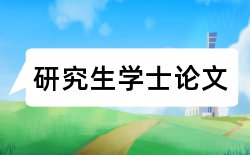 研究生学士论文